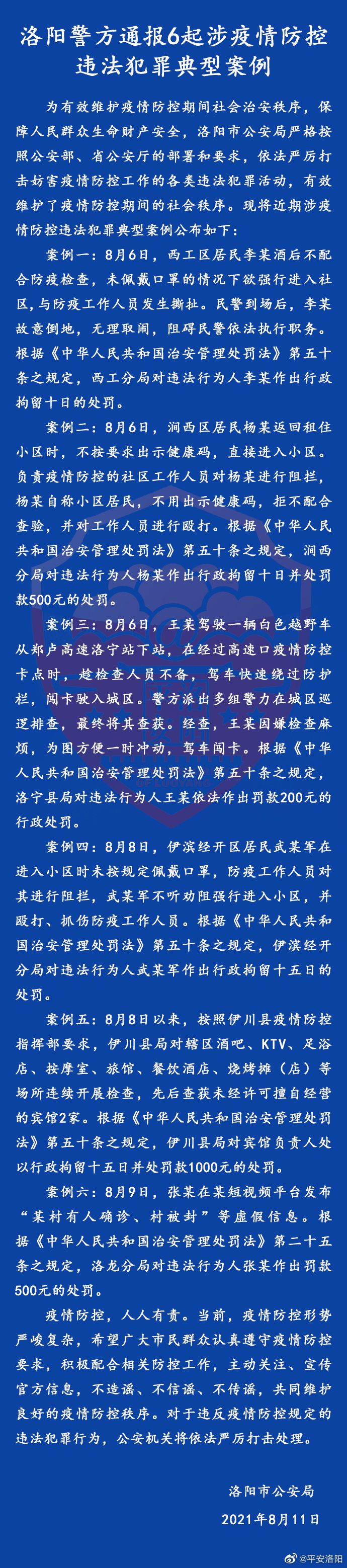 洛阳警方通报6起涉疫情防控违法犯罪典型案例

为有效维护疫情防控期间社会治安秩序，保障人民群众生命财产安全，洛阳市公安局严格按照公安部、省公安厅的部署和要求，依法严厉打击妨害疫情防控工作的各类违法犯罪活动，有效维护了疫情防控期间的社会秩序。现将近期涉疫情防控违法犯罪典型案例公布如下：

案例一：8月6日，西工区居民李某酒后不配合防疫检查，未佩戴口罩的情况下欲强行进入社区，与防疫工作人员发生撕扯。民警到场后，李某故意倒地，无理取闹，阻碍民警依法执行职务。根据《中华人民共和国治安管理处罚法》第五十条之规定，西工分局对违法行为人李某作出行政拘留十日的处罚。

案例二：8月6日，涧西区居民杨某返回租住小区时，不按要求出示健康码，直接进入小区。负责疫情防控的社区工作人员对杨某进行阻拦，杨某自称小区居民，不用出示健康码，拒不配合查验，并对工作人员进行殴打。根据《中华人民共和国治安管理处罚法》第五十条之规定，涧西分局对违法行为人杨某作出行政拘留十日并处罚款500元的处罚。

案例三：8月6日，王某驾驶一辆白色越野车从郑卢高速洛宁站下站，在经过高速口疫情防控卡点时，趁检查人员不备，驾车快速绕过防护栏，闯卡驶入城区。警方派出多组警力在城区巡逻排查，最终将其查获。经查，王某因嫌检查麻烦，为图方便一时冲动，驾车闯卡。根据《中华人民共和国治安管理处罚法》第五十条之规定，洛宁县局对违法行为人王某依法作出罚款200元的行政处罚。

案例四：8月8日，伊滨经开区居民武某军在进入小区时未按规定佩戴口罩，防疫工作人员对其进行阻拦，武某军不听劝阻强行进入小区，并殴打、抓伤防疫工作人员。根据《中华人民共和国治安管理处罚法》第五十条之规定，伊滨经开分局对违法行为人武某军作出行政拘留十五日的处罚。

案例五：8月8日以来，按照伊川县疫情防控指挥部要求，伊川县局对辖区酒吧、KTV、足浴店、按摩室、旅馆、餐饮酒店、烧烤摊（店）等场所连续开展检查，先后查获未经许可擅自经营的宾馆2家。根据《中华人民共和国治安管理处罚法》第五十条之规定，伊川县局对宾馆负责人处以行政拘留十五日并处罚款1000元的处罚。

案例六：8月9日，张某在某短视频平台发布“某村有人确诊、村被封”等虚假信息。根据《中华人民共和国治安管理处罚法》第二十五条之规定，洛龙分局对违法行为人张某作出罚款500元的处罚。

疫情防控，人人有责。当前，疫情防控形势严峻复杂，希望广大市民群众认真遵守疫情防控要求，积极配合相关防控工作，主动关注、宣传官方信息，不造谣、不信谣、不传谣，共同维护良好的疫情防控秩序。对于违反疫情防控规定的违法犯罪行为，公安机关将依法严厉打击处理。

洛阳市公安局
2021年8月11日

@平安洛阳